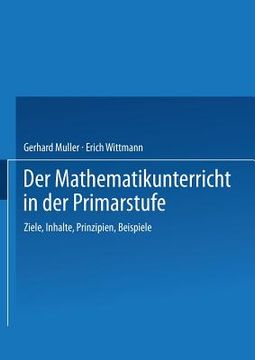 Gerhard Muller · Erich Wittmann

Der Mathematikunterricht in der Primarstufe

Ziele, Inhalte, Prinzipien, Beispiele